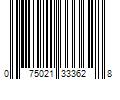 0 75021 33362 8